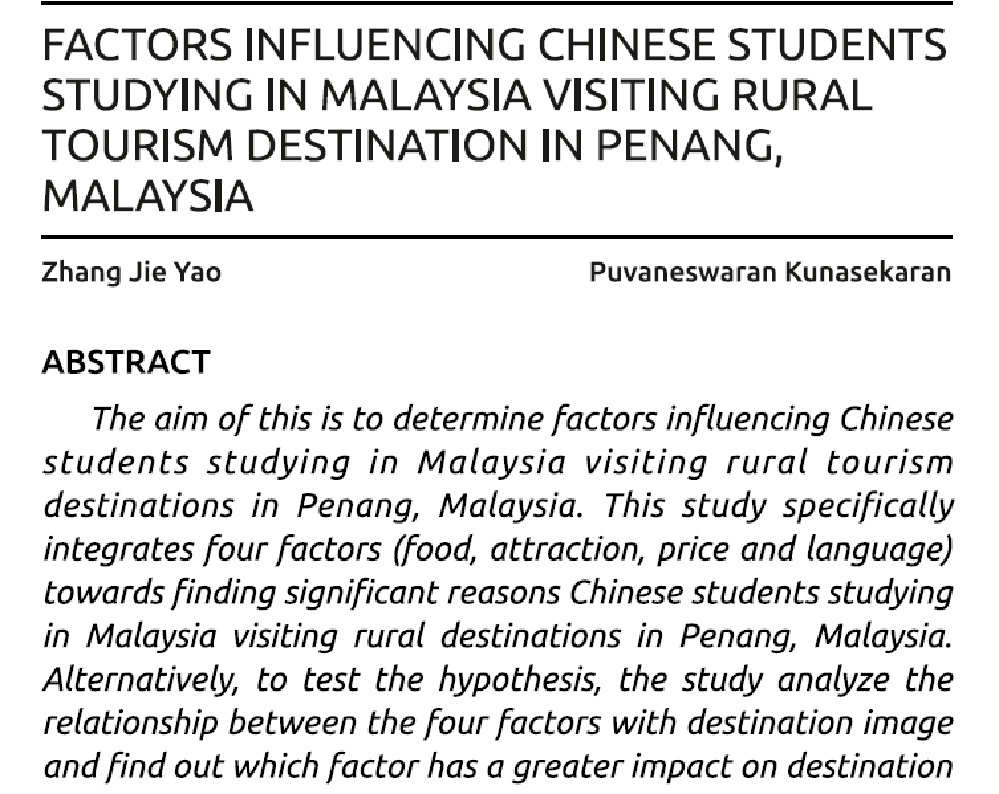 FACTORS INFLUENCING CHINESE STUDENTS STUDYING IN MALAYSIA VISITING RURAL TOURISM DESTINATION IN PENANG, MALAYSIA

Zhang Jie Yao

Puvaneswaran Kunasekaran

ABSTRACT

The aim of this is to determine factors influencing Chinese students studying in Malaysia visiting rural tourism destinations in Penang, Malaysia. This study specifically integrates four factors (food, attraction, price and language) towards finding significant reasons Chinese students studying in Malaysia visiting rural destinations in Penang, Malaysia. Alternatively, to test the hypothesis, the study analyze the relationship between the four factors with destination image and find out which factor has a greater impact on destination